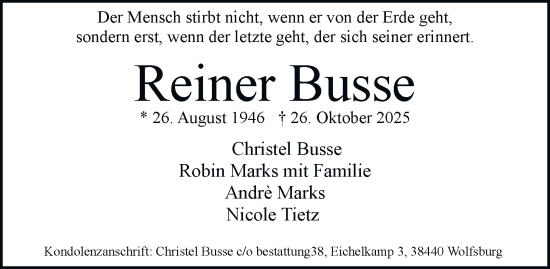 Der Mensch stirbt nicht, wenn er von der Erde geht, sondern erst, wenn der letzte geht, der sich seiner erinnert.

Reiner Busse

* 26. August 1946 † 26. Oktober 2025

Christel Busse
Robin Marks mit Familie
Andrè Marks
Nicole Tietz

Kondolenzanschrift: Christel Busse c/o bestattung38, Eichelkamp 3, 38440 Wolfsburg